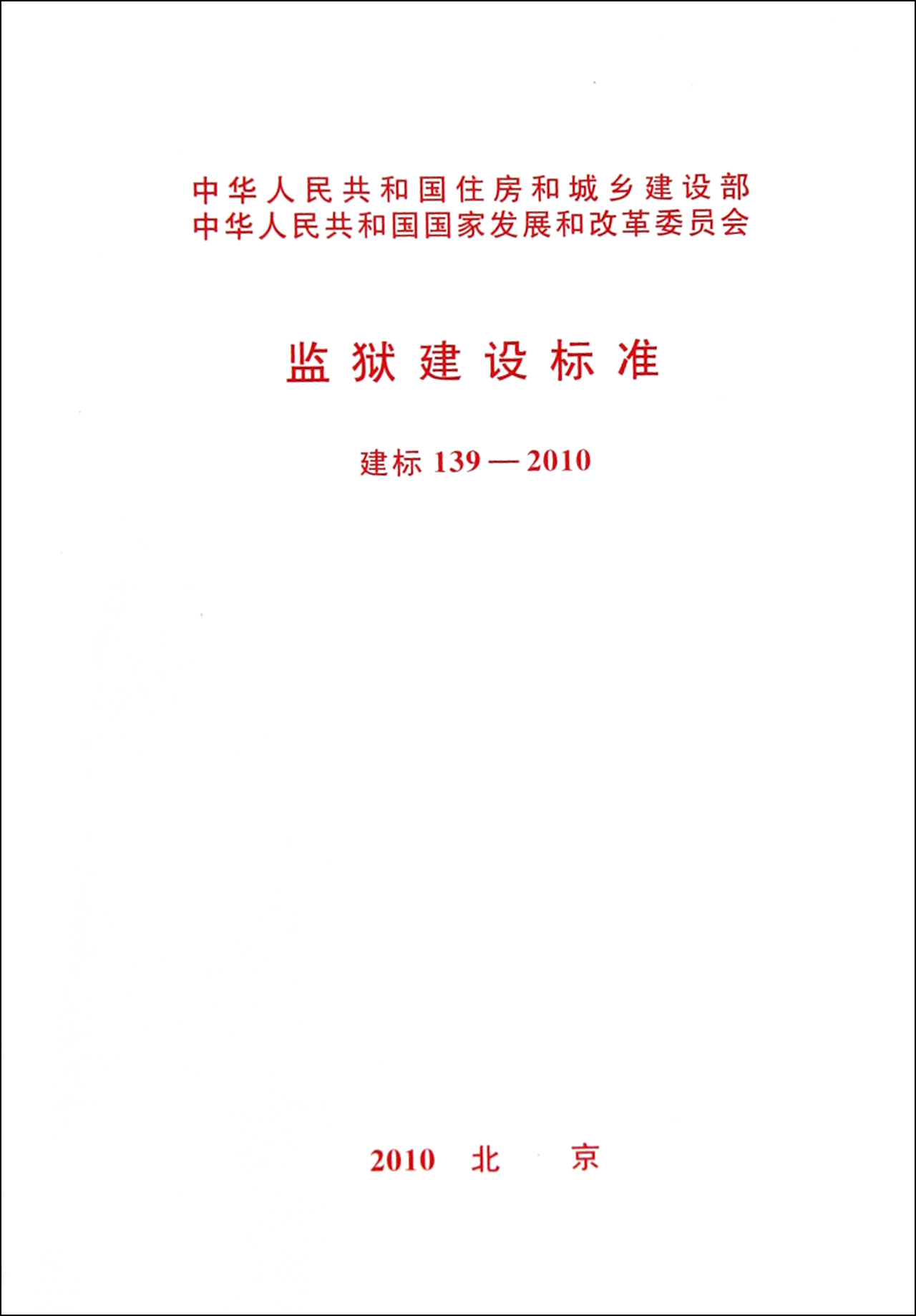 中华人民共和国住房和城乡建设部
中华人民共和国国家发展和改革委员会

监狱建设标准

建标 139—2010

2010 北 京